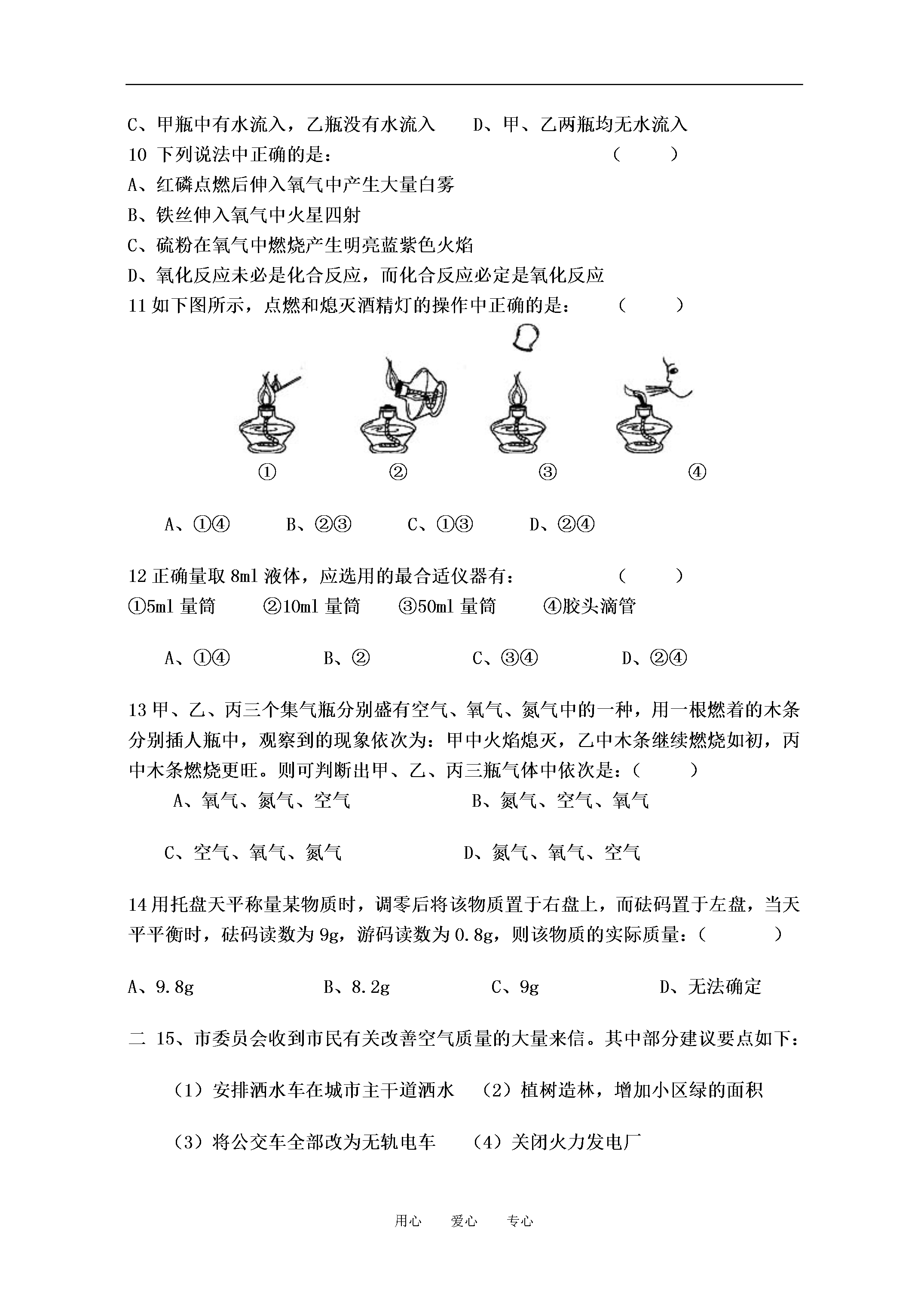 C、甲瓶中有水流入，乙瓶没有水流入　　D、甲、乙两瓶均无水流入

10 下列说法中正确的是：　　　　　　　　　　　　（　　）

A、红磷点燃后伸入氧气中产生大量白雾

B、铁丝伸入氧气中火星四射

C、硫粉在氧气中燃烧产生明亮蓝紫色火焰

D、氧化反应未必是化合反应，而化合反应必定是氧化反应

11 如下图所示，点燃和熄灭酒精灯的操作中正确的是：　　　（　　）

①　　②　　③　　④

A、①④　　B、②③　　C、①③　　D、②④

12 正确量取 8ml 液体，应选用的最合适仪器有：　　　　（　　）

①5ml 量筒　　②10ml 量筒　　③50ml 量筒　　④胶头滴管

A、①④　　B、②　　C、③④　　D、②④

13 甲、乙、丙三个集气瓶分别盛有空气、氧气、氮气中的一种，用一根燃着的木条分别插人瓶中，观察到的现象依次为：甲中火焰熄灭，乙中木条继续燃烧如初，丙中木条燃烧更旺。则可判断出甲、乙、丙三瓶气体中依次是：（　　）

A、氧气、氮气、空气　　　　B、氮气、空气、氧气

C、空气、氧气、氮气　　　　D、氮气、氧气、空气

14 用托盘天平称量某物质时，调零后将该物质置于右盘上，而砝码置于左盘，当天平平衡时，砝码读数为 9g，游码读数为 0.8g，则该物质的实际质量：（　　）

A、9.8g　　B、8.2g　　C、9g　　D、无法确定

二 15、市委员会收到市民有关改善空气质量的大量来信。其中部分建议要点如下：

（1）安排洒水车在城市主干道洒水　（2）植树造林，增加小区绿的面积

（3）将公交车全部改为无轨电车　（4）关闭火力发电厂

用心　爱心　专心